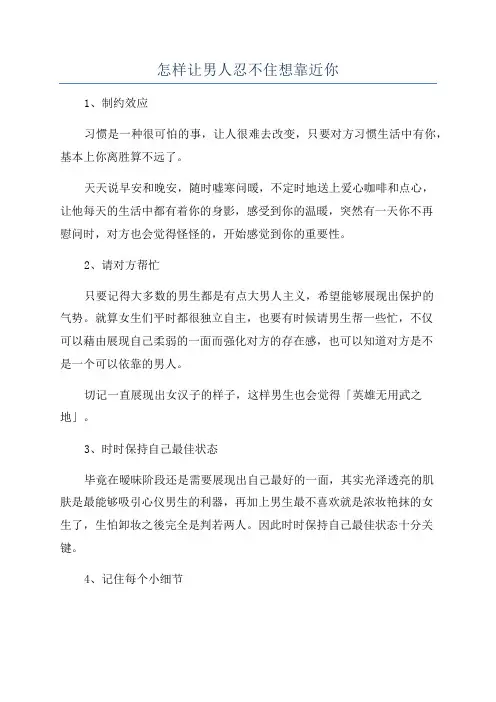 怎样让男人忍不住想靠近你

1、制约效应

习惯是一种很可怕的事，让人很难去改变，只要对方习惯生活中有你，基本上你离胜算不远了。

天天说早安和晚安，随时嘘寒问暖，不定时地送上爱心咖啡和点心，让他每天的生活中都有着你的身影，感受到你的温暖，突然有一天你不再慰问时，对方也会觉得怪怪的，开始感觉到你的重要性。

2、请对方帮忙

只要记得大多数的男生都是有点大男人主义，希望能够展现出保护的气势。就算女生们平时都很独立自主，也要有时候请男生帮一些忙，不仅可以藉由展现自己柔弱的一面而强化对方的存在感，也可以知道对方是不是一个可以依靠的男人。

切记一直展现出女汉子的样子，这样男生也会觉得「英雄无用武之地」。

3、时时保持自己最佳状态

毕竟在暧昧阶段还是需要展现出自己最好的一面，其实光泽透亮的肌肤是最能够吸引心仪男生的利器，再加上男生最不喜欢就是浓妆艳抹的女生了，生怕卸妆之後完全是判若两人。因此时时保持自己最佳状态十分关键。

4、记住每个小细节